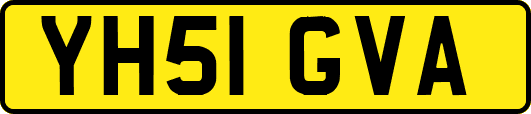 YH51 GVA